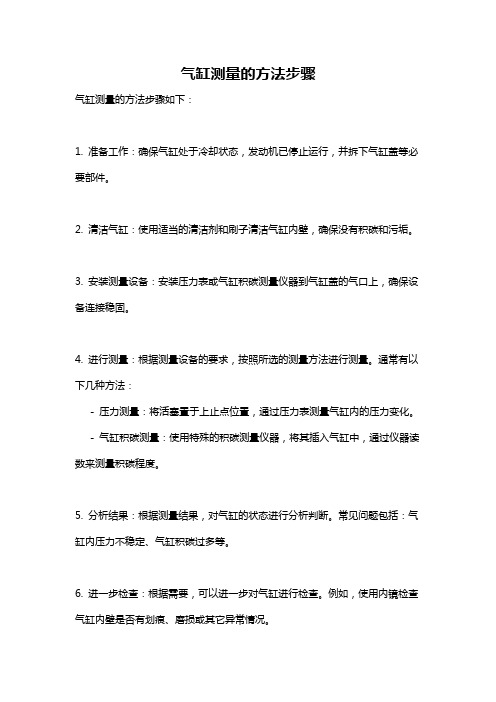 气缸测量的方法步骤

气缸测量的方法步骤如下：

1. 准备工作：确保气缸处于冷却状态，发动机已停止运行，并拆下气缸盖等必要部件。

2. 清洁气缸：使用适当的清洁剂和刷子清洁气缸内壁，确保没有积碳和污垢。

3. 安装测量设备：安装压力表或气缸积碳测量仪器到气缸盖的气口上，确保设备连接稳固。

4. 进行测量：根据测量设备的要求，按照所选的测量方法进行测量。通常有以下几种方法：

- 压力测量：将活塞置于上止点位置，通过压力表测量气缸内的压力变化。

- 气缸积碳测量：使用特殊的积碳测量仪器，将其插入气缸中，通过仪器读数来测量积碳程度。

5. 分析结果：根据测量结果，对气缸的状态进行分析判断。常见问题包括：气缸内压力不稳定、气缸积碳过多等。

6. 进一步检查：根据需要，可以进一步对气缸进行检查。例如，使用内镜检查气缸内壁是否有划痕、磨损或其它异常情况。